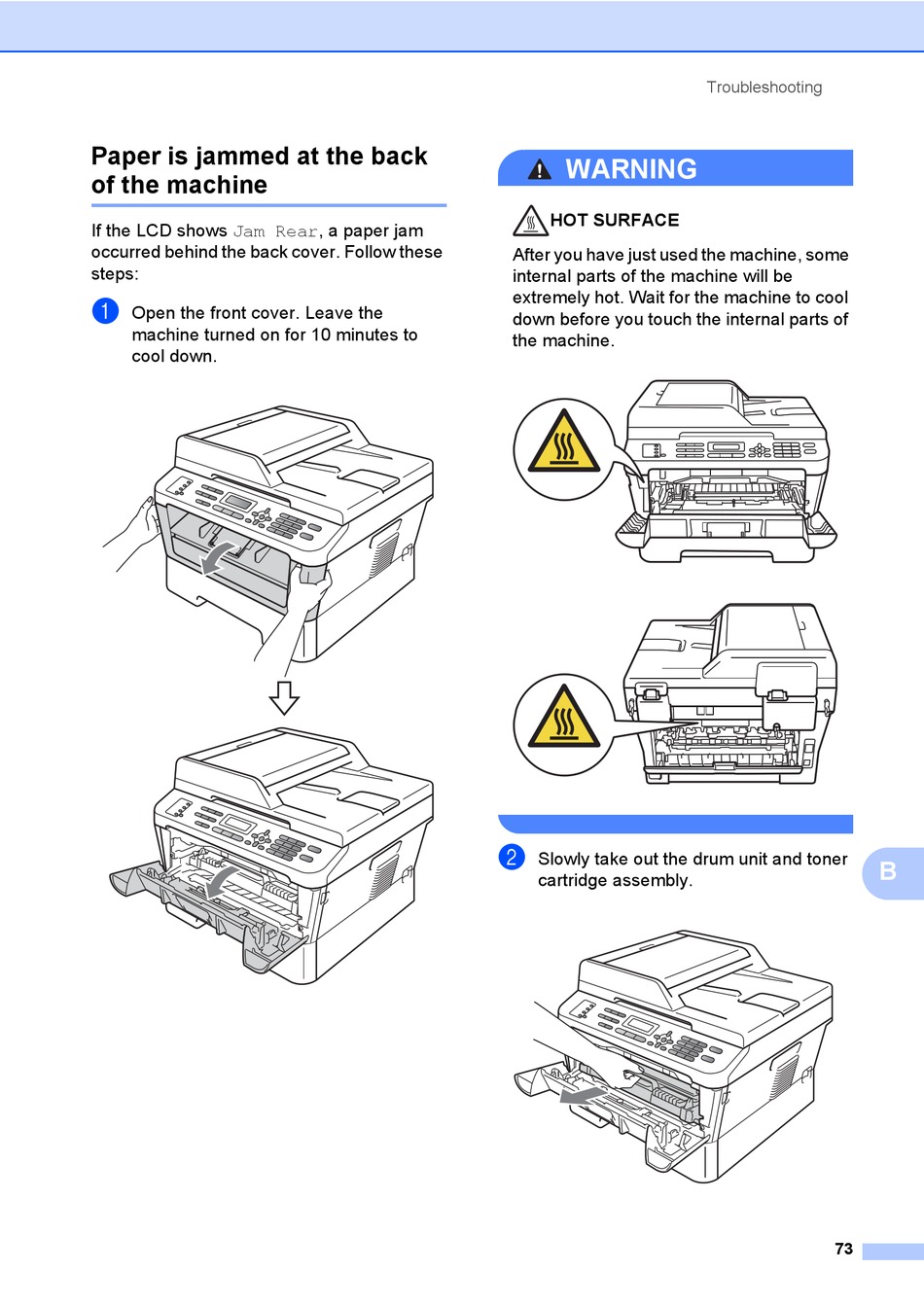 Troubleshooting

Paper is jammed at the back of the machine

If the LCD shows Jam Rear, a paper jam occurred behind the back cover. Follow these steps:

1 Open the front cover. Leave the machine turned on for 10 minutes to cool down.

WARNING

HOT SURFACE

After you have just used the machine, some internal parts of the machine will be extremely hot. Wait for the machine to cool down before you touch the internal parts of the machine.

2 Slowly take out the drum unit and toner cartridge assembly.

B

73